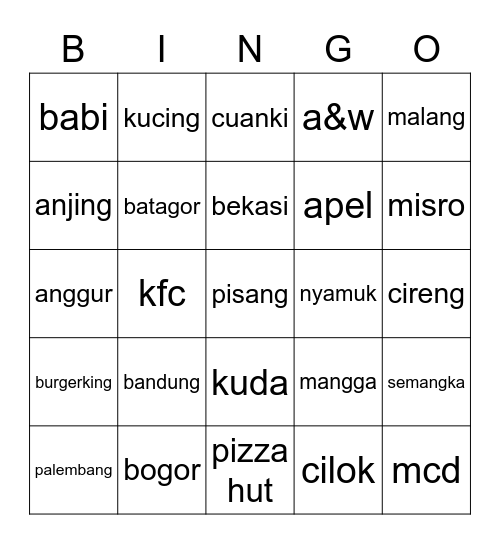 | B | I | N | G | O |
|---|---|---|---|---|
| babi | kucing | cuanki | a&w | malang |
| anjing | batagor | bekasi | apel | misro |
| anggur | kfc | pisang | nyamuk | cireng |
| burgerking | bandung | kuda | mangga | semangka |
| palembang | bogor | pizza hut | cilok | mcd |